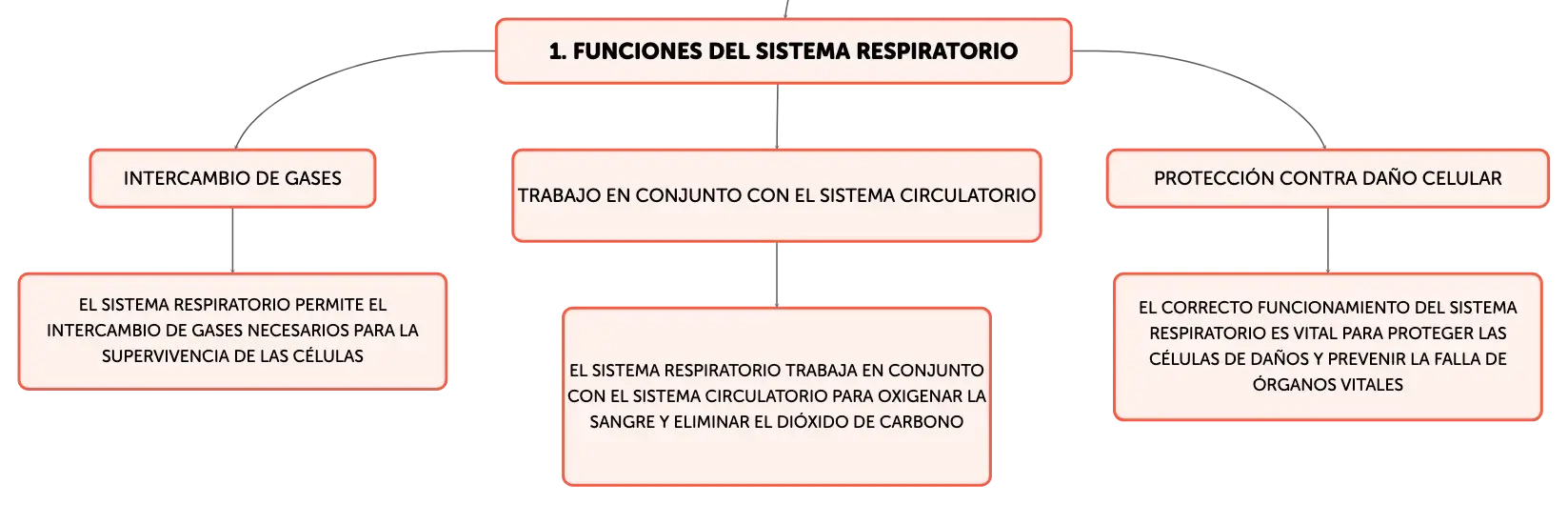 1. FUNCIONES DEL SISTEMA RESPIRATORIO

INTERCAMBIO DE GASES

EL SISTEMA RESPIRATORIO PERMITE EL INTERCAMBIO DE GASES NECESARIOS PARA LA SUPERVIVENCIA DE LAS CÉLULAS

TRABAJO EN CONJUNTO CON EL SISTEMA CIRCULATORIO

EL SISTEMA RESPIRATORIO TRABAJA EN CONJUNTO CON EL SISTEMA CIRCULATORIO PARA OXIGENAR LA SANGRE Y ELIMINAR EL DIÓXIDO DE CARBONO

PROTECCIÓN CONTRA DAÑO CELULAR

EL CORRECTO FUNCIONAMIENTO DEL SISTEMA RESPIRATORIO ES VITAL PARA PROTEGER LAS CÉLULAS DE DAÑOS Y PREVENIR LA FALLA DE ÓRGANOS VITALES